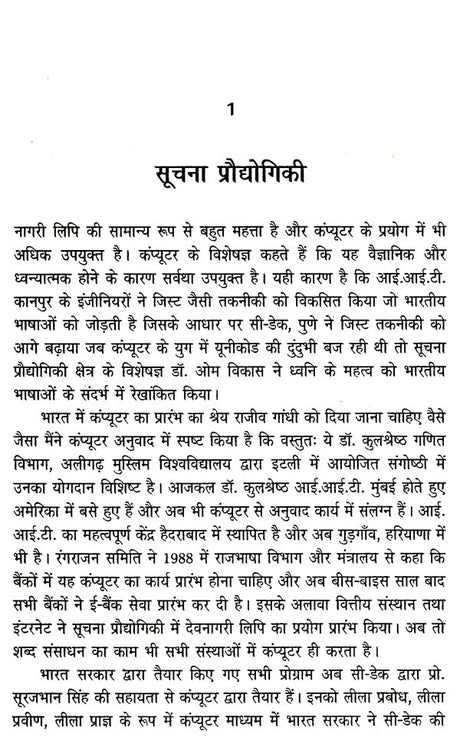 1

सूचना प्रौद्योगिकी

नागरी लिपि की सामान्य रूप से बहुत महत्ता है और कंप्यूटर के प्रयोग में भी अधिक उपयुक्त है। कंप्यूटर के विशेषज्ञ कहते हैं कि यह वैज्ञानिक और ध्वन्यात्मक होने के कारण सर्वथा उपयुक्त है। यही कारण है कि आई.आई.टी. कानपुर के इंजीनियरों ने जिस्ट जैसी तकनीकी को विकसित किया जो भारतीय भाषाओं को जोड़ती है जिसके आधार पर सी-डेक, पुणे ने जिस्ट तकनीकी को आगे बढ़ाया जब कंप्यूटर के युग में यूनीकोड की दुंदुभी बज रही थी तो सूचना प्रौद्योगिकी क्षेत्र के विशेषज्ञ डॉ. ओम विकास ने ध्वनि के महत्व को भारतीय भाषाओं के संदर्भ में रेखांकित किया।

भारत में कंप्यूटर का प्रारंभ का श्रेय राजीव गांधी को दिया जाना चाहिए वैसे जैसा मैंने कंप्यूटर अनुवाद में स्पष्ट किया है कि वस्तुतः ये डॉ. कुलश्रेष्ठ गणित विभाग, अलीगढ़ मुस्लिम विश्वविद्यालय द्वारा इटली में आयोजित संगोष्ठी में उनका योगदान विशिष्ट है। आजकल डॉ. कुलश्रेष्ठ आई.आई.टी. मुंबई होते हुए अमेरिका में बसे हुए हैं और अब भी कंप्यूटर से अनुवाद कार्य में संलग्न हैं। आई.आई.टी. का महत्वपूर्ण केंद्र हैदराबाद में स्थापित है और अब गुड़गाँव, हरियाणा में भी है। रंगराजन समिति ने 1988 में राजभाषा विभाग और मंत्रालय से कहा कि बैंकों में यह कंप्यूटर का कार्य प्रारंभ होना चाहिए और अब बीस-बाइस साल बाद सभी बैंकों ने ई-बैंक सेवा प्रारंभ कर दी है। इसके अलावा वित्तीय संस्थान तथा इंटरनेट ने सूचना प्रौद्योगिकी में देवनागरी लिपि का प्रयोग प्रारंभ किया। अब तो शब्द संसाधन का काम भी सभी संस्थाओं में कंप्यूटर ही करता है।

भारत सरकार द्वारा तैयार किए गए सभी प्रोग्राम अब सी-डेक द्वारा प्रो. सूरजभान सिंह की सहायता से कंप्यूटर द्वारा तैयार हैं। इनको लीला प्रबोध, लीला प्रवीण, लीला प्राज्ञ के रूप में कंप्यूटर माध्यम में भारत सरकार ने सी-डेक की